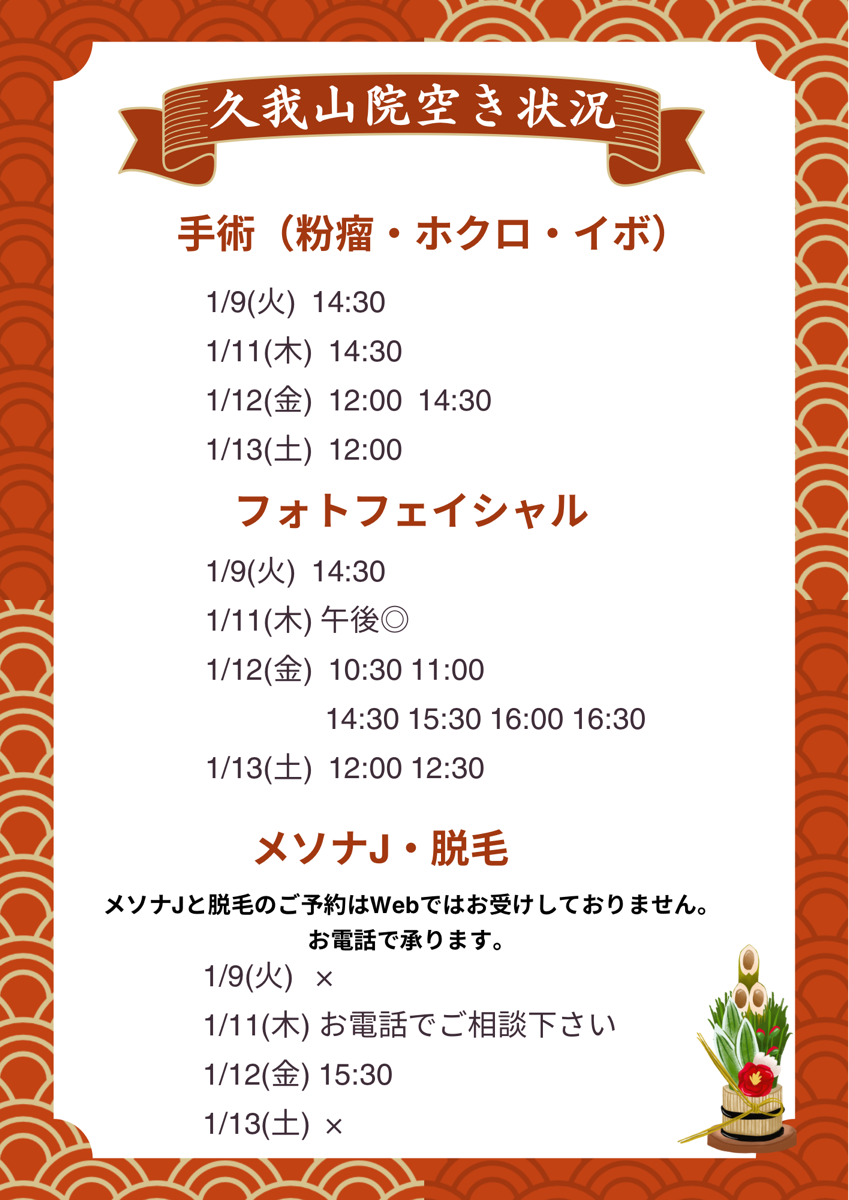 久我山院空き状況

手術（粉瘤・ホクロ・イボ）

1/9(火) 14:30

1/11(木) 14:30

1/12(金) 12:00 14:30

1/13(土) 12:00

フォトフェイシャル

1/9(火) 14:30

1/11(木) 午後◎

1/12(金) 10:30 11:00
14:30 15:30 16:00 16:30

1/13(土) 12:00 12:30

メソナJ・脱毛

メソナJと脱毛のご予約はWebではお受けしておりません。
お電話で承ります。

1/9(火) ×

1/11(木) お電話でご相談下さい

1/12(金) 15:30

1/13(土) ×